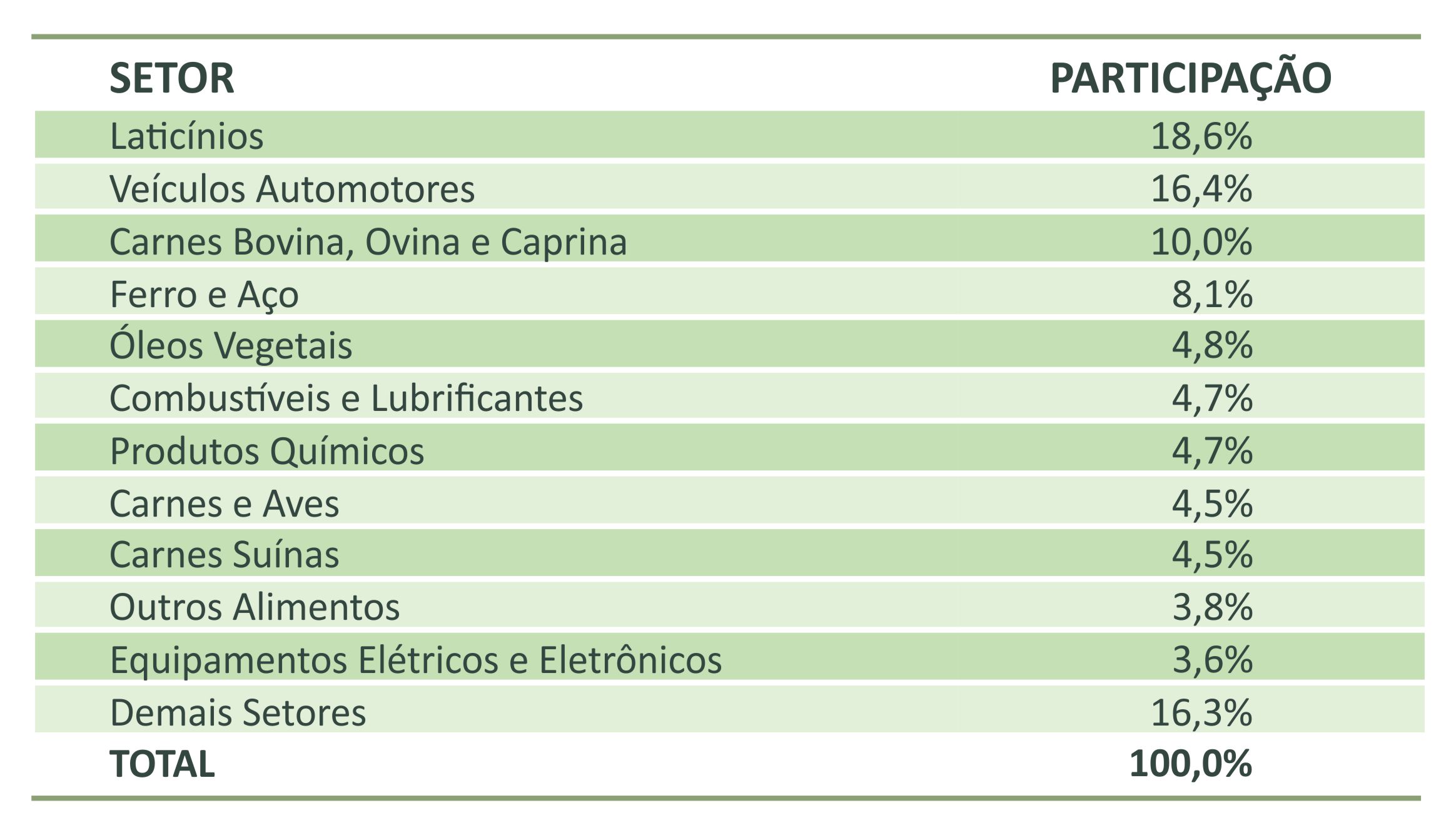 | SETOR | PARTICIPAÇÃO |
|---|---|
| Laticínios | 18,6% |
| Veículos Automotores | 16,4% |
| Carnes Bovina, Ovina e Caprina | 10,0% |
| Ferro e Aço | 8,1% |
| Óleos Vegetais | 4,8% |
| Combustíveis e Lubrificantes | 4,7% |
| Produtos Químicos | 4,7% |
| Carnes e Aves | 4,5% |
| Carnes Suínas | 4,5% |
| Outros Alimentos | 3,8% |
| Equipamentos Elétricos e Eletrônicos | 3,6% |
| Demais Setores | 16,3% |
| TOTAL | 100,0% |